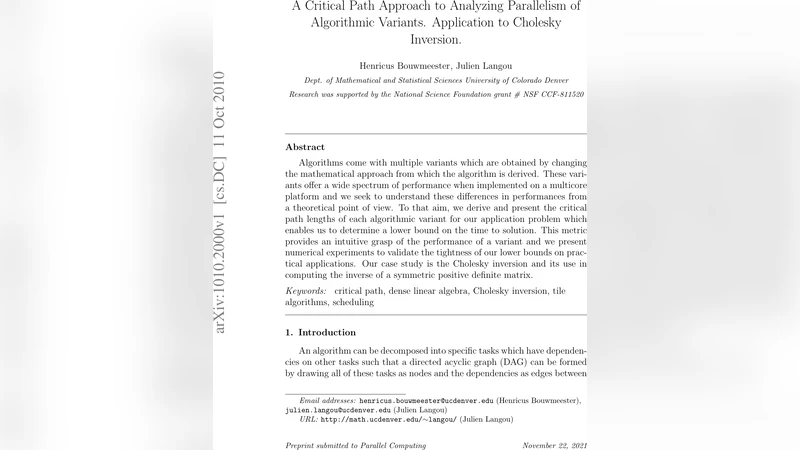 A Critical Path Approach to Analyzing Parallelism of Algorithmic Variants. Application to Cholesky Inversion.

Henricus Bouwmeester, Julien Langou

Dept. of Mathematical and Statistical Sciences University of Colorado Denver

Research was supported by the National Science Foundation grant # NSF CCF-811520

arXiv:1010.2000v1 [cs.DC] 11 Oct 2010

Abstract

Algorithms come with multiple variants which are obtained by changing the mathematical approach from which the algorithm is derived. These variants offer a wide spectrum of performance when implemented on a multicore platform and we seek to understand these differences in performances from a theoretical point of view. To that aim, we derive and present the critical path lengths of each algorithmic variant for our application problem which enables us to determine a lower bound on the time to solution. This metric provides an intuitive grasp of the performance of a variant and we present numerical experiments to validate the tightness of our lower bounds on practical applications. Our case study is the Cholesky inversion and its use in computing the inverse of a symmetric positive definite matrix.

Keywords: critical path, dense linear algebra, Cholesky inversion, tile algorithms, scheduling

1. Introduction

An algorithm can be decomposed into specific tasks which have dependencies on other tasks such that a directed acyclic graph (DAG) can be formed by drawing all of these tasks as nodes and the dependencies as edges between

Email addresses: henricus.bouwmeester@ucdenver.edu (Henricus Bouwmeester), julien.langou@ucdenver.edu (Julien Langou)
URL: http://math.ucdenver.edu/~langou/ (Julien Langou)

Preprint submitted to Parallel Computing

November 22, 2021